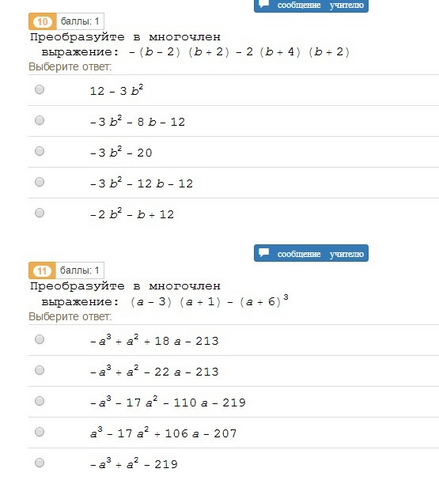 сообщение учителю

10 баллы: 1

Преобразуйте в многочлен выражение: $-(b-2)(b+2)-2(b+4)(b+2)$

Выберите ответ:

$12-3b^2$

$-3b^2-8b-12$

$-3b^2-20$

$-3b^2-12b-12$

$-2b^2-b+12$

сообщение учителю

11 баллы: 1

Преобразуйте в многочлен выражение: $(a-3)(a+1)-(a+6)^3$

Выберите ответ:

$-a^3+a^2+18a-213$

$-a^3+a^2-22a-213$

$-a^3-17a^2-110a-219$

$a^3-17a^2+106a-207$

$-a^3+a^2-219$